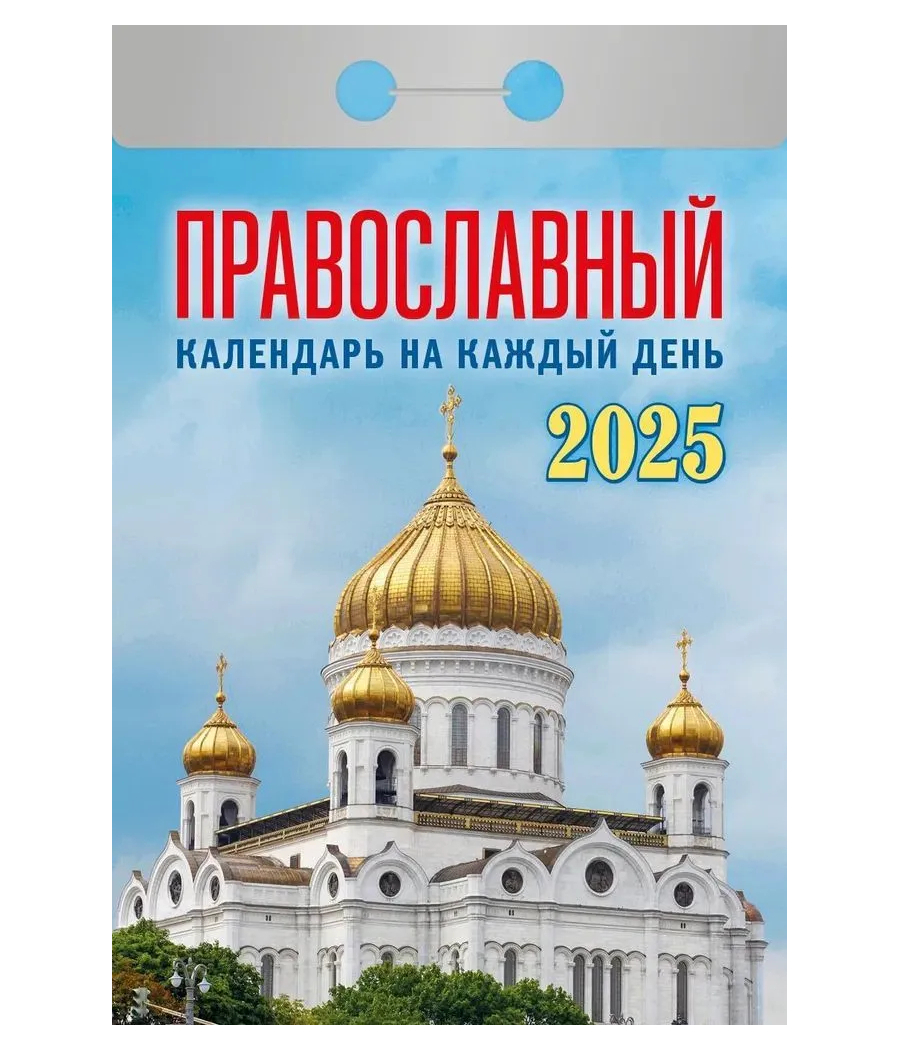 ПРАВОСЛАВНЫЙ
КАЛЕНДАРЬ НА КАЖДЫЙ ДЕНЬ
2025